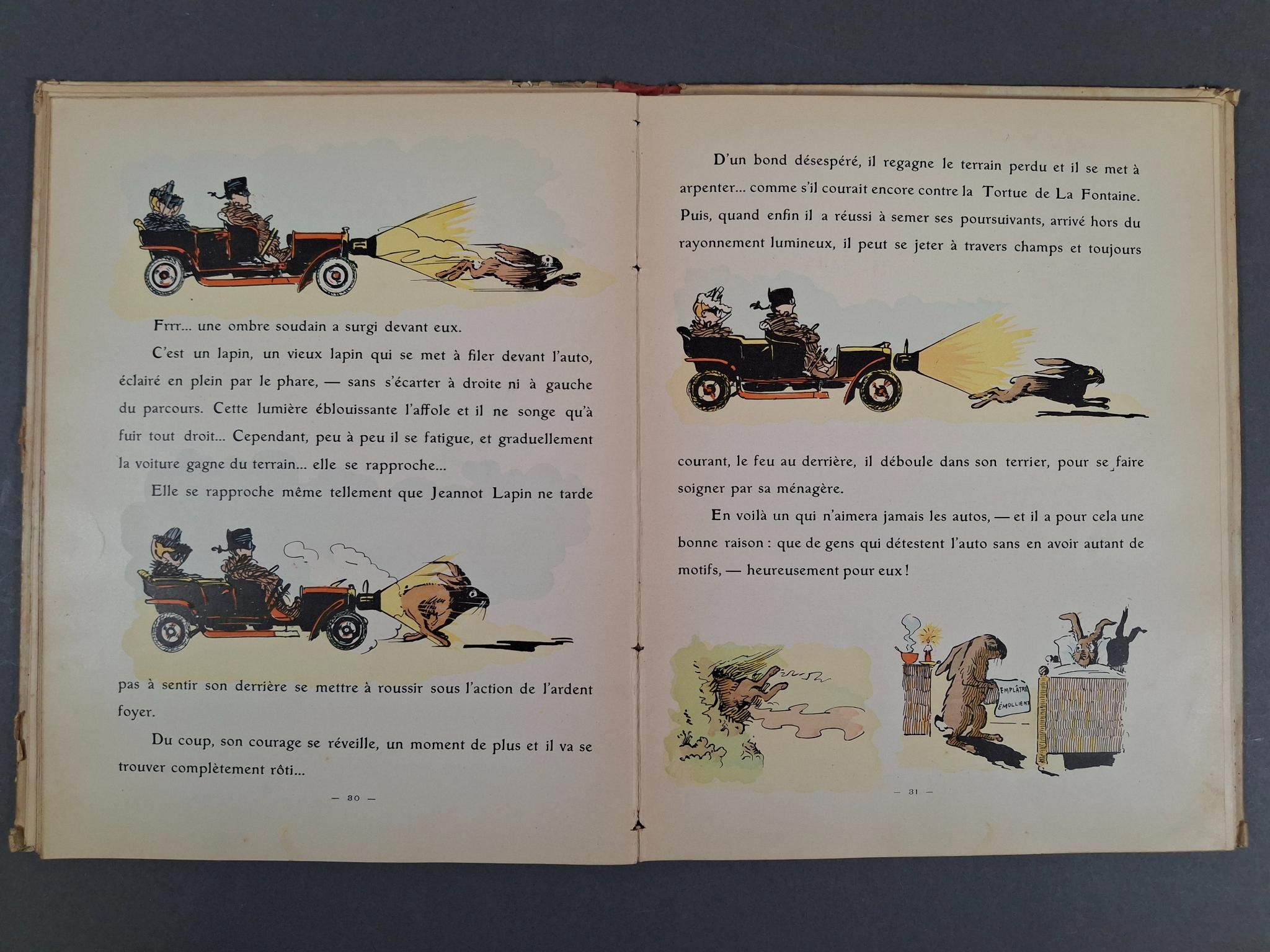 Frrr... une ombre soudain a surgi devant eux.

C'est un lapin, un vieux lapin qui se met à filer devant l'auto, éclairé en plein par le phare, — sans s'écarter à droite ni à gauche du parcours. Cette lumière éblouissante l'affole et il ne songe qu'à fuir tout droit... Cependant, peu à peu il se fatigue, et graduellement la voiture gagne du terrain... elle se rapproche...

Elle se rapproche même tellement que Jeannot Lapin ne tarde pas à sentir son derrière se mettre à roussir sous l'action de l'ardent foyer.

Du coup, son courage se réveille, un moment de plus et il va se trouver complètement rôti...

— 30 —

D'un bond désespéré, il regagne le terrain perdu et il se met à arpenter... comme s'il courait encore contre la Tortue de La Fontaine. Puis, quand enfin il a réussi à semer ses poursuivants, arrivé hors du rayonnement lumineux, il peut se jeter à travers champs et toujours courant, le feu au derrière, il déboule dans son terrier, pour se faire soigner par sa ménagère.

En voilà un qui n'aimera jamais les autos, — et il a pour cela une bonne raison : que de gens qui détestent l'auto sans en avoir autant de motifs, — heureusement pour eux !

EMPLÂTRE
ÉMOLLIENT

— 31 —